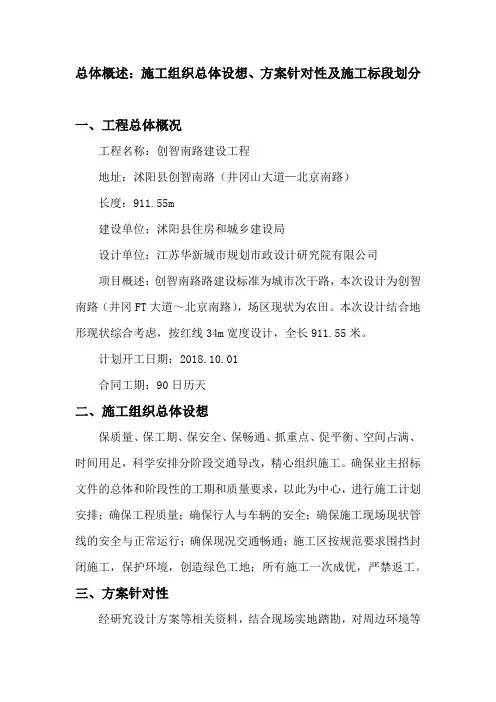 总体概述：施工组织总体设想、方案针对性及施工标段划分

一、工程总体概况

工程名称：创智南路建设工程

地址：沭阳县创智南路（井冈山大道—北京南路）

长度：911.55m

建设单位：沭阳县住房和城乡建设局

设计单位：江苏华新城市规划市政设计研究院有限公司

项目概述：创智南路路建设标准为城市次干路，本次设计为创智南路（井冈FT大道～北京南路），场区现状为农田。本次设计结合地形现状综合考虑，按红线34m宽度设计，全长911.55米。

计划开工日期：2018.10.01

合同工期：90日历天

二、施工组织总体设想

保质量、保工期、保安全、保畅通、抓重点、促平衡、空间占满、时间用足，科学安排分阶段交通导改，精心组织施工。确保业主招标文件的总体和阶段性的工期和质量要求，以此为中心，进行施工计划安排；确保工程质量；确保行人与车辆的安全；确保施工现场现状管线的安全与正常运行；确保现况交通畅通；施工区按规范要求围挡封闭施工，保护环境，创造绿色工地；所有施工一次成优，严禁返工。

三、方案针对性

经研究设计方案等相关资料，结合现场实地踏勘，对周边环境等